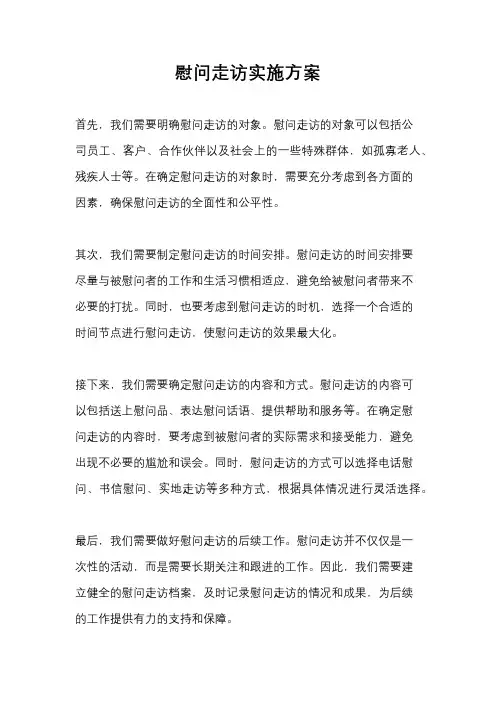 慰问走访实施方案

首先，我们需要明确慰问走访的对象。慰问走访的对象可以包括公司员工、客户、合作伙伴以及社会上的一些特殊群体，如孤寡老人、残疾人士等。在确定慰问走访的对象时，需要充分考虑到各方面的因素，确保慰问走访的全面性和公平性。

其次，我们需要制定慰问走访的时间安排。慰问走访的时间安排要尽量与被慰问者的工作和生活习惯相适应，避免给被慰问者带来不必要的打扰。同时，也要考虑到慰问走访的时机，选择一个合适的时间节点进行慰问走访，使慰问走访的效果最大化。

接下来，我们需要确定慰问走访的内容和方式。慰问走访的内容可以包括送上慰问品、表达慰问话语、提供帮助和服务等。在确定慰问走访的内容时，要考虑到被慰问者的实际需求和接受能力，避免出现不必要的尴尬和误会。同时，慰问走访的方式可以选择电话慰问、书信慰问、实地走访等多种方式，根据具体情况进行灵活选择。

最后，我们需要做好慰问走访的后续工作。慰问走访并不仅仅是一次性的活动，而是需要长期关注和跟进的工作。因此，我们需要建立健全的慰问走访档案，及时记录慰问走访的情况和成果，为后续的工作提供有力的支持和保障。